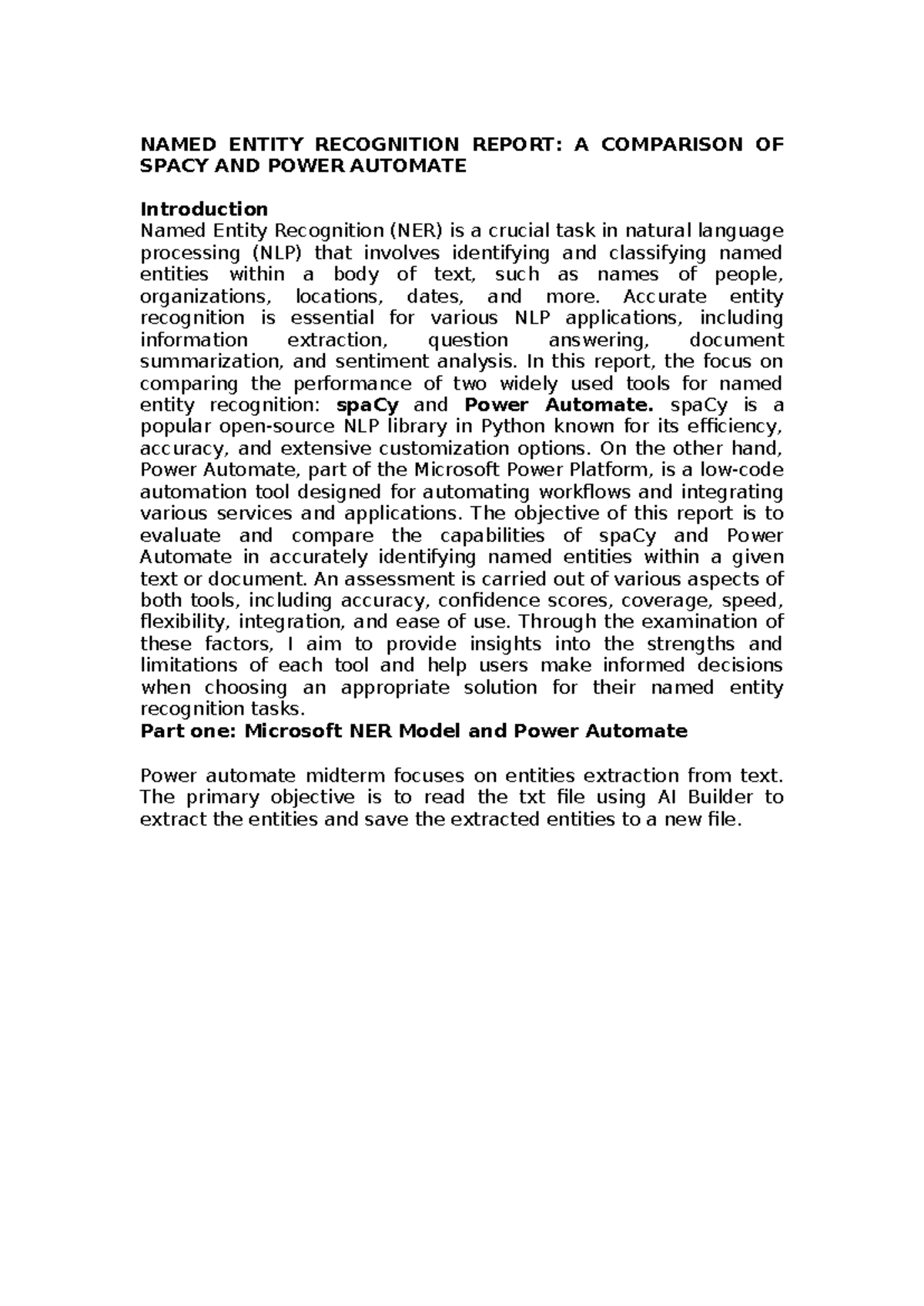 NAMED ENTITY RECOGNITION REPORT: A COMPARISON OF SPACY AND POWER AUTOMATE

Introduction
Named Entity Recognition (NER) is a crucial task in natural language processing (NLP) that involves identifying and classifying named entities within a body of text, such as names of people, organizations, locations, dates, and more. Accurate entity recognition is essential for various NLP applications, including information extraction, question answering, document summarization, and sentiment analysis. In this report, the focus on comparing the performance of two widely used tools for named entity recognition: spaCy and Power Automate. spaCy is a popular open-source NLP library in Python known for its efficiency, accuracy, and extensive customization options. On the other hand, Power Automate, part of the Microsoft Power Platform, is a low-code automation tool designed for automating workflows and integrating various services and applications. The objective of this report is to evaluate and compare the capabilities of spaCy and Power Automate in accurately identifying named entities within a given text or document. An assessment is carried out of various aspects of both tools, including accuracy, confidence scores, coverage, speed, flexibility, integration, and ease of use. Through the examination of these factors, I aim to provide insights into the strengths and limitations of each tool and help users make informed decisions when choosing an appropriate solution for their named entity recognition tasks.
Part one: Microsoft NER Model and Power Automate

Power automate midterm focuses on entities extraction from text. The primary objective is to read the txt file using AI Builder to extract the entities and save the extracted entities to a new file.